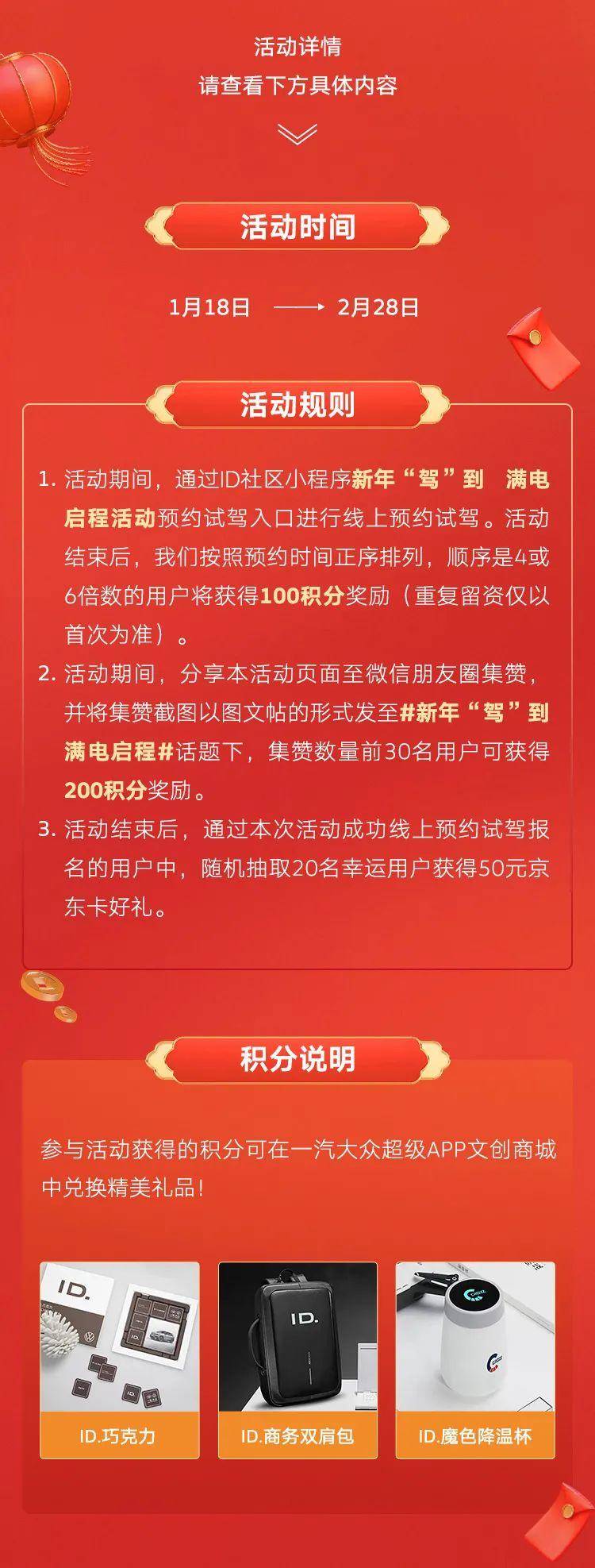 活动详情
请查看下方具体内容

活动时间

1月18日 ⟶ 2月28日

活动规则

1. 活动期间，通过ID社区小程序新年“驾”到 满电启程活动预约试驾入口进行线上预约试驾。活动结束后，我们按照预约时间正序排列，顺序是4或6倍数的用户将获得100积分奖励（重复留资仅以首次为准）。
2. 活动期间，分享本活动页面至微信朋友圈集赞，并将集赞截图以图文帖的形式发至#新年“驾”到 满电启程#话题下，集赞数量前30名用户可获得200积分奖励。
3. 活动结束后，通过本次活动成功线上预约试驾报名的用户中，随机抽取20名幸运用户获得50元京东卡好礼。

积分说明

参与活动获得的积分可在一汽大众超级APP文创商城中兑换精美礼品！

ID.

ID.

ID.巧克力

ID.商务双肩包

ID.魔色降温杯